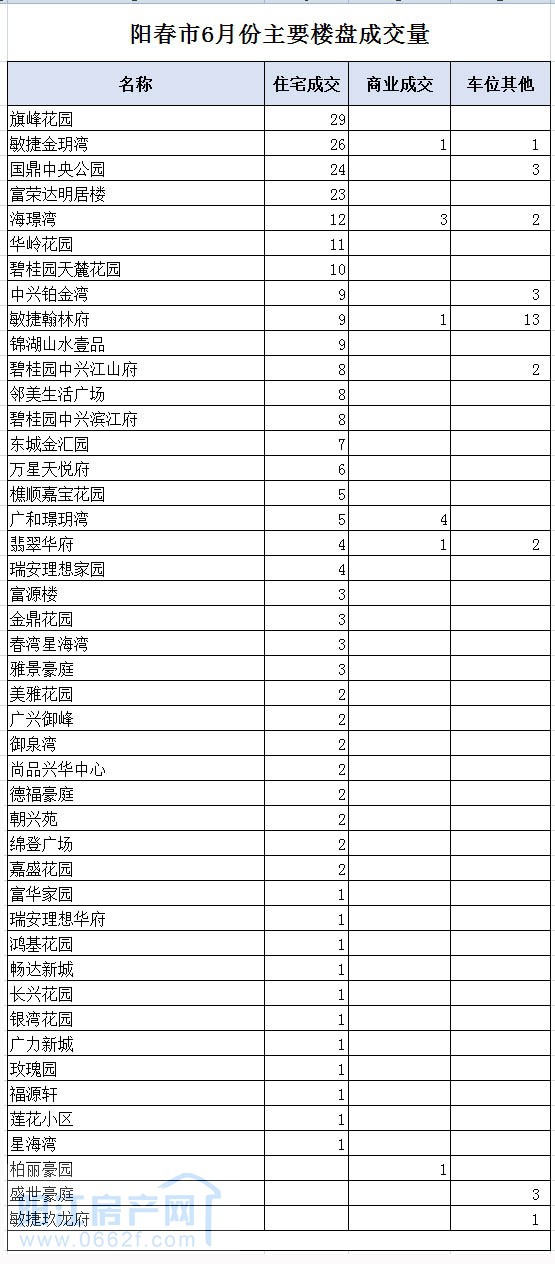 阳春市6月份主要楼盘成交量

| 名称 | 住宅成交 | 商业成交 | 车位其他 |
|---|---|---|---|
| 旗峰花园 | 29 | | |
| 敏捷金玥湾 | 26 | 1 | 1 |
| 国鼎中央公园 | 24 | | 3 |
| 富荣达明居楼 | 23 | | |
| 海璟湾 | 12 | 3 | 2 |
| 华岭花园 | 11 | | |
| 碧桂园天麓花园 | 10 | | |
| 中兴铂金湾 | 9 | | 3 |
| 敏捷翰林府 | 9 | 1 | 13 |
| 锦湖山水壹品 | 9 | | |
| 碧桂园中兴江山府 | 8 | | 2 |
| 邻美生活广场 | 8 | | |
| 碧桂园中兴滨江府 | 8 | | |
| 东城金汇园 | 7 | | |
| 万星天悦府 | 6 | | |
| 樵顺嘉宝花园 | 5 | | |
| 广和璟玥湾 | 5 | 4 | |
| 翡翠华府 | 4 | 1 | 2 |
| 瑞安理想家园 | 4 | | |
| 富源楼 | 3 | | |
| 金鼎花园 | 3 | | |
| 春湾星海湾 | 3 | | |
| 雅景豪庭 | 3 | | |
| 美雅花园 | 2 | | |
| 广兴御峰 | 2 | | |
| 御泉湾 | 2 | | |
| 尚品兴华中心 | 2 | | |
| 德福豪庭 | 2 | | |
| 朝兴苑 | 2 | | |
| 绵登广场 | 2 | | |
| 嘉盛花园 | 2 | | |
| 富华家园 | 1 | | |
| 瑞安理想华府 | 1 | | |
| 鸿基花园 | 1 | | |
| 畅达新城 | 1 | | |
| 长兴花园 | 1 | | |
| 银湾花园 | 1 | | |
| 广力新城 | 1 | | |
| 玫瑰园 | 1 | | |
| 福源轩 | 1 | | |
| 莲花小区 | 1 | | |
| 星海湾 | 1 | | |
| 柏丽豪园 | | 1 | |
| 盛世豪庭 | | | 3 |
| 敏捷玖龙府 | | | 1 |

房产网
www.0662f.com